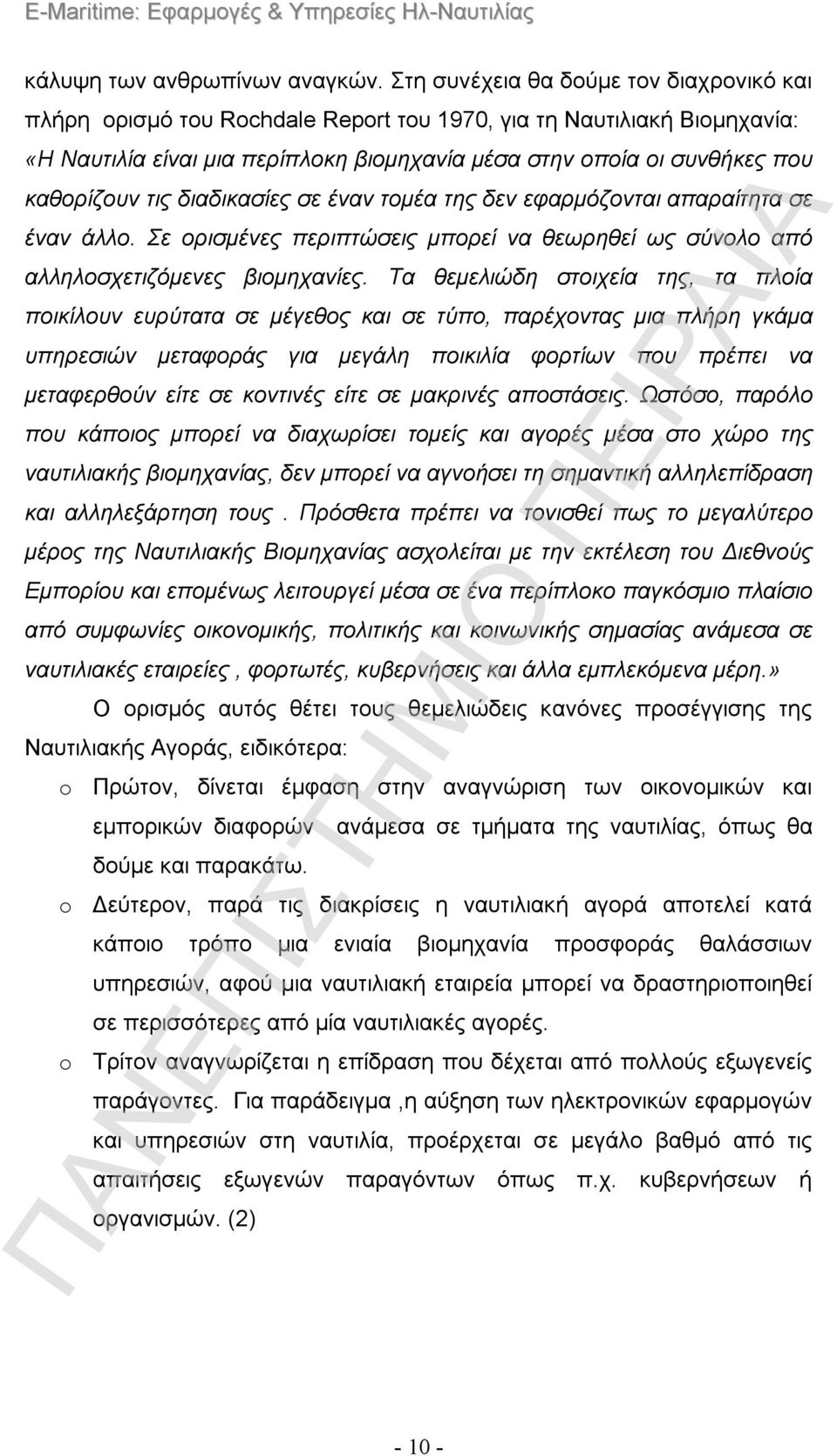 E-Maritime: Εφαρμογές & Υπηρεσίες Ηλ-Ναυτιλίας

κάλυψη των ανθρωπίνων αναγκών. Στη συνέχεια θα δούμε τον διαχρονικό και πλήρη ορισμό του Rochdale Report του 1970, για τη Ναυτιλιακή Βιομηχανία: «Η Ναυτιλία είναι μια περίπλοκη βιομηχανία μέσα στην οποία οι συνθήκες που καθορίζουν τις διαδικασίες σε έναν τομέα της δεν εφαρμόζονται απαραίτητα σε έναν άλλο. Σε ορισμένες περιπτώσεις μπορεί να θεωρηθεί ως σύνολο από αλληλοσχετιζόμενες βιομηχανίες. Τα θεμελιώδη στοιχεία της, τα πλοία ποικίλουν ευρύτατα σε μέγεθος και σε τύπο, παρέχοντας μια πλήρη γκάμα υπηρεσιών μεταφοράς για μεγάλη ποικιλία φορτίων που πρέπει να μεταφερθούν είτε σε κοντινές είτε σε μακρινές αποστάσεις. Ωστόσο, παρόλο που κάποιος μπορεί να διαχωρίσει τομείς και αγορές μέσα στο χώρο της ναυτιλιακής βιομηχανίας, δεν μπορεί να αγνοήσει τη σημαντική αλληλεπίδραση και αλληλεξάρτηση τους . Πρόσθετα πρέπει να τονισθεί πως το μεγαλύτερο μέρος της Ναυτιλιακής Βιομηχανίας ασχολείται με την εκτέλεση του Διεθνούς Εμπορίου και επομένως λειτουργεί μέσα σε ένα περίπλοκο παγκόσμιο πλαίσιο από συμφωνίες οικονομικής, πολιτικής και κοινωνικής σημασίας ανάμεσα σε ναυτιλιακές εταιρείες , φορτωτές, κυβερνήσεις και άλλα εμπλεκόμενα μέρη.»

Ο ορισμός αυτός θέτει τους θεμελιώδεις κανόνες προσέγγισης της Ναυτιλιακής Αγοράς, ειδικότερα:

o Πρώτον, δίνεται έμφαση στην αναγνώριση των οικονομικών και εμπορικών διαφορών ανάμεσα σε τμήματα της ναυτιλίας, όπως θα δούμε και παρακάτω.

o Δεύτερον, παρά τις διακρίσεις η ναυτιλιακή αγορά αποτελεί κατά κάποιο τρόπο μια ενιαία βιομηχανία προσφοράς θαλάσσιων υπηρεσιών, αφού μια ναυτιλιακή εταιρεία μπορεί να δραστηριοποιηθεί σε περισσότερες από μία ναυτιλιακές αγορές.

o Τρίτον αναγνωρίζεται η επίδραση που δέχεται από πολλούς εξωγενείς παράγοντες. Για παράδειγμα ,η αύξηση των ηλεκτρονικών εφαρμογών και υπηρεσιών στη ναυτιλία, προέρχεται σε μεγάλο βαθμό από τις απαιτήσεις εξωγενών παραγόντων όπως π.χ. κυβερνήσεων ή οργανισμών. (2)

ΠΑΝΕΠΙΣΤΗΜΙΟ ΠΕΙΡΑΙΑ

- 10 -